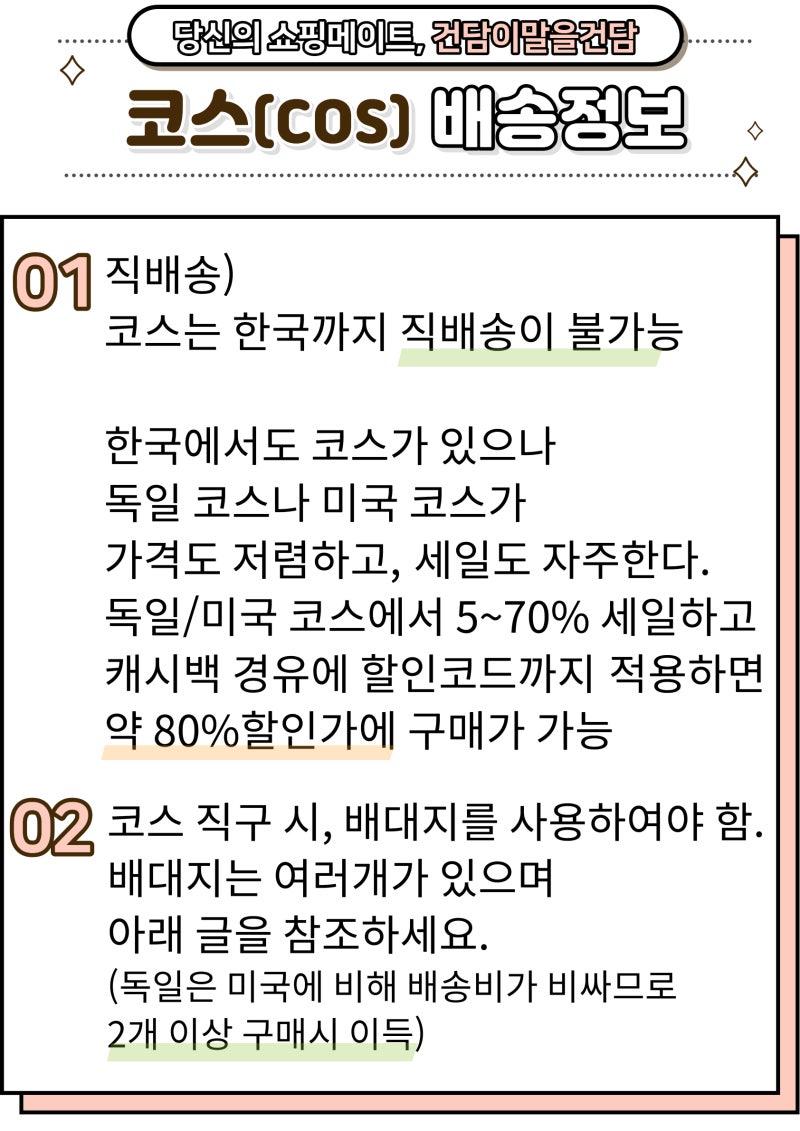 당신의 쇼핑메이트, 건담이말을건담

코스(COS) 배송정보

01 직배송)
코스는 한국까지 직배송이 불가능

한국에서도 코스가 있으나
독일 코스나 미국 코스가
가격도 저렴하고, 세일도 자주한다.
독일/미국 코스에서 5~70% 세일하고
캐시백 경유에 할인코드까지 적용하면
약 80%할인가에 구매가 가능

02 코스 직구 시, 배대지를 사용하여야 함.
배대지는 여러개가 있으며
아래 글을 참조하세요.
(독일은 미국에 비해 배송비가 비싸므로
2개 이상 구매시 이득)